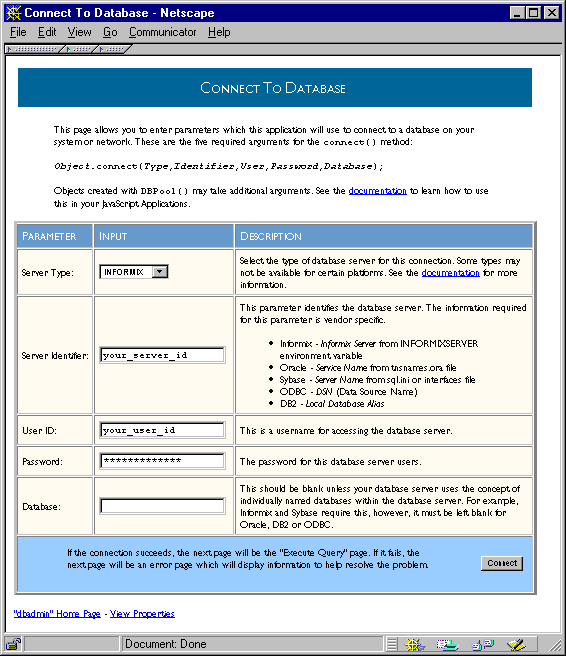 Connect To Database - Netscape

File Edit View Go Communicator Help

CONNECT TO DATABASE

This page allows you to enter parameters which this application will use to connect to a database on your system or network. These are the five required arguments for the connect() method:

Object.connect(Type,Identifier,User,Password,Database);

Objects created with DBPool() may take additional arguments. See the documentation to learn how to use this in your JavaScript Applications.

| PARAMETER | INPUT | DESCRIPTION |
|---|---|---|
| Server Type: | INFORMIX | Select the type of database server for this connection. Some types may not be available for certain platforms. See the documentation for more information. |
| Server Identifier: | your_server_id | This parameter identifies the database server. The information required for this parameter is vendor specific. • Informix - Informix Server from INFORMIXSERVER environment variable • Oracle - Service Name from tnsnames.ora file • Sybase - Server Name from sql.ini or interfaces file • ODBC - DSN (Data Source Name) • DB2 - Local Database Alias |
| User ID: | your_user_id | This is a username for accessing the database server. |
| Password: | ************* | The password for this database server users. |
| Database: | | This should be blank unless your database server uses the concept of individually named databases within the database server. For example, Informix and Sybase require this, however, it must be left blank for Oracle, DB2 or ODBC. |

If the connection succeeds, the next page will be the "Execute Query" page. If it fails, the next page will be an error page which will display information to help resolve the problem.

Connect

"dbadmin" Home Page - View Properties

Document: Done